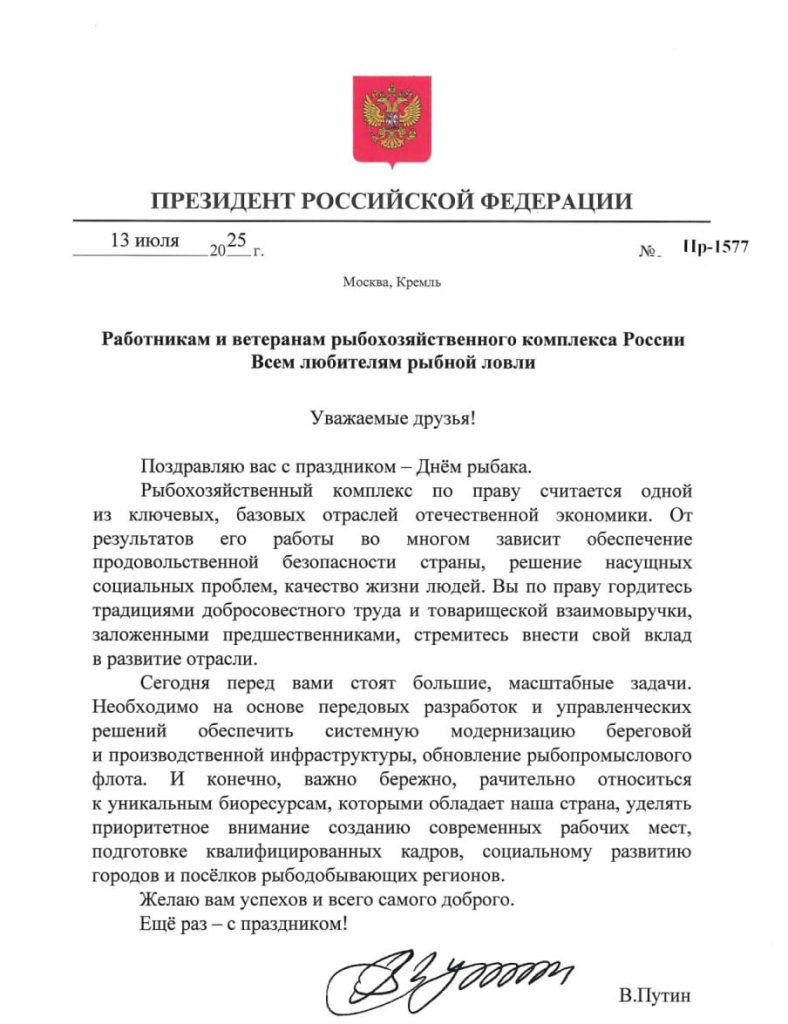 ПРЕЗИДЕНТ РОССИЙСКОЙ ФЕДЕРАЦИИ

13 июля 2025 г. № Пр-1577

Москва, Кремль

Работникам и ветеранам рыбохозяйственного комплекса России
Всем любителям рыбной ловли

Уважаемые друзья!

Поздравляю вас с праздником – Днём рыбака.

Рыбохозяйственный комплекс по праву считается одной из ключевых, базовых отраслей отечественной экономики. От результатов его работы во многом зависит обеспечение продовольственной безопасности страны, решение насущных социальных проблем, качество жизни людей. Вы по праву гордитесь традициями добросовестного труда и товарищеской взаимовыручки, заложенными предшественниками, стремитесь внести свой вклад в развитие отрасли.

Сегодня перед вами стоят большие, масштабные задачи. Необходимо на основе передовых разработок и управленческих решений обеспечить системную модернизацию береговой и производственной инфраструктуры, обновление рыбопромыслового флота. И конечно, важно бережно, рачительно относиться к уникальным биоресурсам, которыми обладает наша страна, уделять приоритетное внимание созданию современных рабочих мест, подготовке квалифицированных кадров, социальному развитию городов и посёлков рыбодобывающих регионов.

Желаю вам успехов и всего самого доброго.

Ещё раз – с праздником!

В.Путин